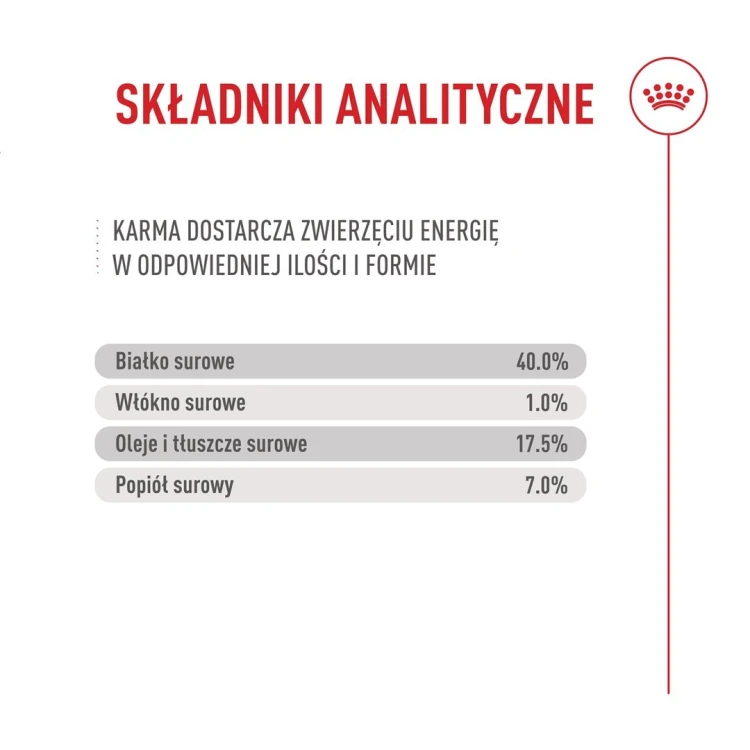 SKŁADNIKI ANALITYCZNE

KARMA DOSTARCZA ZWIERZĘCIU ENERGIĘ W ODPOWIEDNIEJ ILOŚCI I FORMIE

Białko surowe 40.0%

Włókno surowe 1.0%

Oleje i tłuszcze surowe 17.5%

Popiół surowy 7.0%